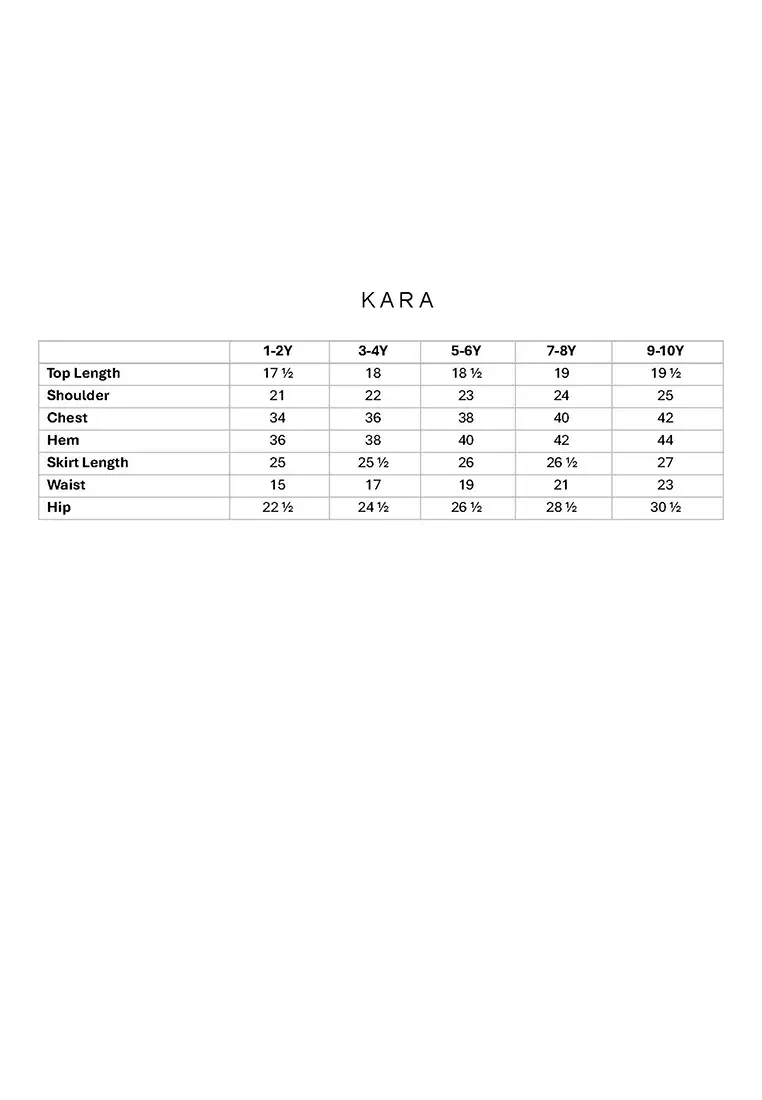 KARA

| | 1-2Y | 3-4Y | 5-6Y | 7-8Y | 9-10Y |
|---|---|---|---|---|---|
| Top Length | 17 ½ | 18 | 18 ½ | 19 | 19 ½ |
| Shoulder | 21 | 22 | 23 | 24 | 25 |
| Chest | 34 | 36 | 38 | 40 | 42 |
| Hem | 36 | 38 | 40 | 42 | 44 |
| Skirt Length | 25 | 25 ½ | 26 | 26 ½ | 27 |
| Waist | 15 | 17 | 19 | 21 | 23 |
| Hip | 22 ½ | 24 ½ | 26 ½ | 28 ½ | 30 ½ |